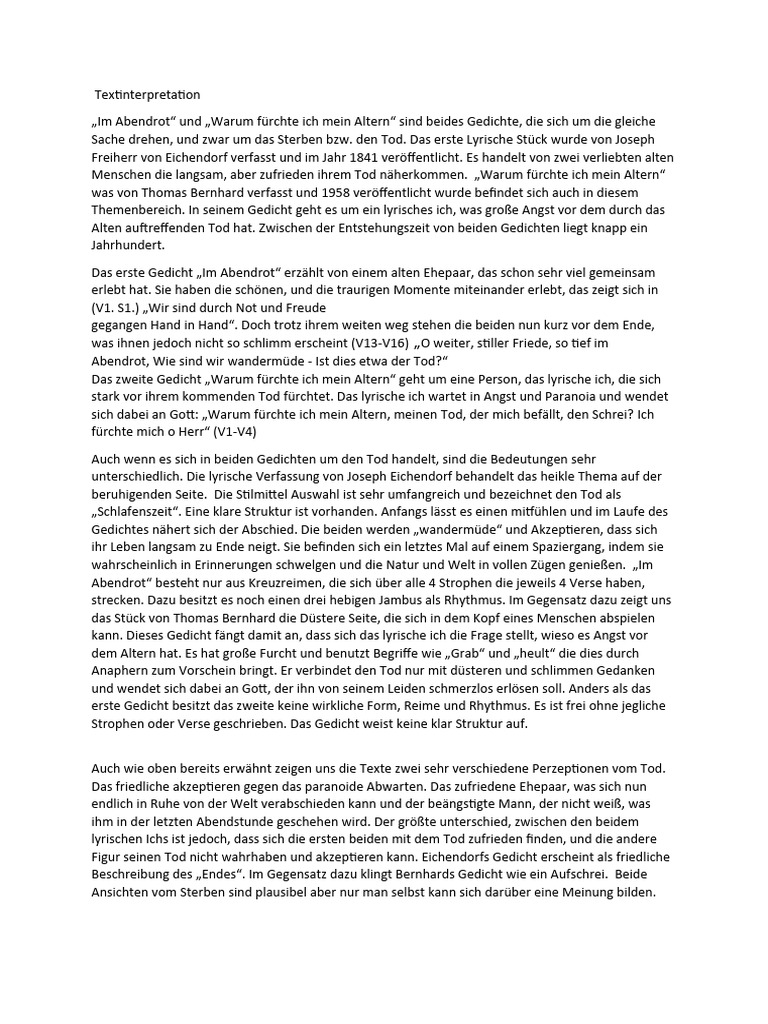 Textinterpretation

„Im Abendrot“ und „Warum fürchte ich mein Altern“ sind beides Gedichte, die sich um die gleiche Sache drehen, und zwar um das Sterben bzw. den Tod. Das erste Lyrische Stück wurde von Joseph Freiherr von Eichendorf verfasst und im Jahr 1841 veröffentlicht. Es handelt von zwei verliebten alten Menschen die langsam, aber zufrieden ihrem Tod näherkommen. „Warum fürchte ich mein Altern“ was von Thomas Bernhard verfasst und 1958 veröffentlicht wurde befindet sich auch in diesem Themenbereich. In seinem Gedicht geht es um ein lyrisches ich, was große Angst vor dem durch das Alten auftreffenden Tod hat. Zwischen der Entstehungszeit von beiden Gedichten liegt knapp ein Jahrhundert.

Das erste Gedicht „Im Abendrot“ erzählt von einem alten Ehepaar, das schon sehr viel gemeinsam erlebt hat. Sie haben die schönen, und die traurigen Momente miteinander erlebt, das zeigt sich in (V1. S1.) „Wir sind durch Not und Freude
gegangen Hand in Hand“. Doch trotz ihrem weiten weg stehen die beiden nun kurz vor dem Ende, was ihnen jedoch nicht so schlimm erscheint (V13-V16) „O weiter, stiller Friede, so tief im Abendrot, Wie sind wir wandermüde - Ist dies etwa der Tod?“
Das zweite Gedicht „Warum fürchte ich mein Altern“ geht um eine Person, das lyrische ich, die sich stark vor ihrem kommenden Tod fürchtet. Das lyrische ich wartet in Angst und Paranoia und wendet sich dabei an Gott: „Warum fürchte ich mein Altern, meinen Tod, der mich befällt, den Schrei? Ich fürchte mich o Herr“ (V1-V4)

Auch wenn es sich in beiden Gedichten um den Tod handelt, sind die Bedeutungen sehr unterschiedlich. Die lyrische Verfassung von Joseph Eichendorf behandelt das heikle Thema auf der beruhigenden Seite. Die Stilmittel Auswahl ist sehr umfangreich und bezeichnet den Tod als „Schlafenszeit“. Eine klare Struktur ist vorhanden. Anfangs lässt es einen mitfühlen und im Laufe des Gedichtes nähert sich der Abschied. Die beiden werden „wandermüde“ und Akzeptieren, dass sich ihr Leben langsam zu Ende neigt. Sie befinden sich ein letztes Mal auf einem Spaziergang, indem sie wahrscheinlich in Erinnerungen schwelgen und die Natur und Welt in vollen Zügen genießen. „Im Abendrot“ besteht nur aus Kreuzreimen, die sich über alle 4 Strophen die jeweils 4 Verse haben, strecken. Dazu besitzt es noch einen drei hebigen Jambus als Rhythmus. Im Gegensatz dazu zeigt uns das Stück von Thomas Bernhard die Düstere Seite, die sich in dem Kopf eines Menschen abspielen kann. Dieses Gedicht fängt damit an, dass sich das lyrische ich die Frage stellt, wieso es Angst vor dem Altern hat. Es hat große Furcht und benutzt Begriffe wie „Grab“ und „heult“ die dies durch Anaphern zum Vorschein bringt. Er verbindet den Tod nur mit düsteren und schlimmen Gedanken und wendet sich dabei an Gott, der ihn von seinem Leiden schmerzlos erlösen soll. Anders als das erste Gedicht besitzt das zweite keine wirkliche Form, Reime und Rhythmus. Es ist frei ohne jegliche Strophen oder Verse geschrieben. Das Gedicht weist keine klar Struktur auf.

Auch wie oben bereits erwähnt zeigen uns die Texte zwei sehr verschiedene Perzeptionen vom Tod. Das friedliche akzeptieren gegen das paranoide Abwarten. Das zufriedene Ehepaar, was sich nun endlich in Ruhe von der Welt verabschieden kann und der beängstigte Mann, der nicht weiß, was ihm in der letzten Abendstunde geschehen wird. Der größte unterschied, zwischen den beidem lyrischen Ichs ist jedoch, dass sich die ersten beiden mit dem Tod zufrieden finden, und die andere Figur seinen Tod nicht wahrhaben und akzeptieren kann. Eichendorfs Gedicht erscheint als friedliche Beschreibung des „Endes“. Im Gegensatz dazu klingt Bernhards Gedicht wie ein Aufschrei. Beide Ansichten vom Sterben sind plausibel aber nur man selbst kann sich darüber eine Meinung bilden.